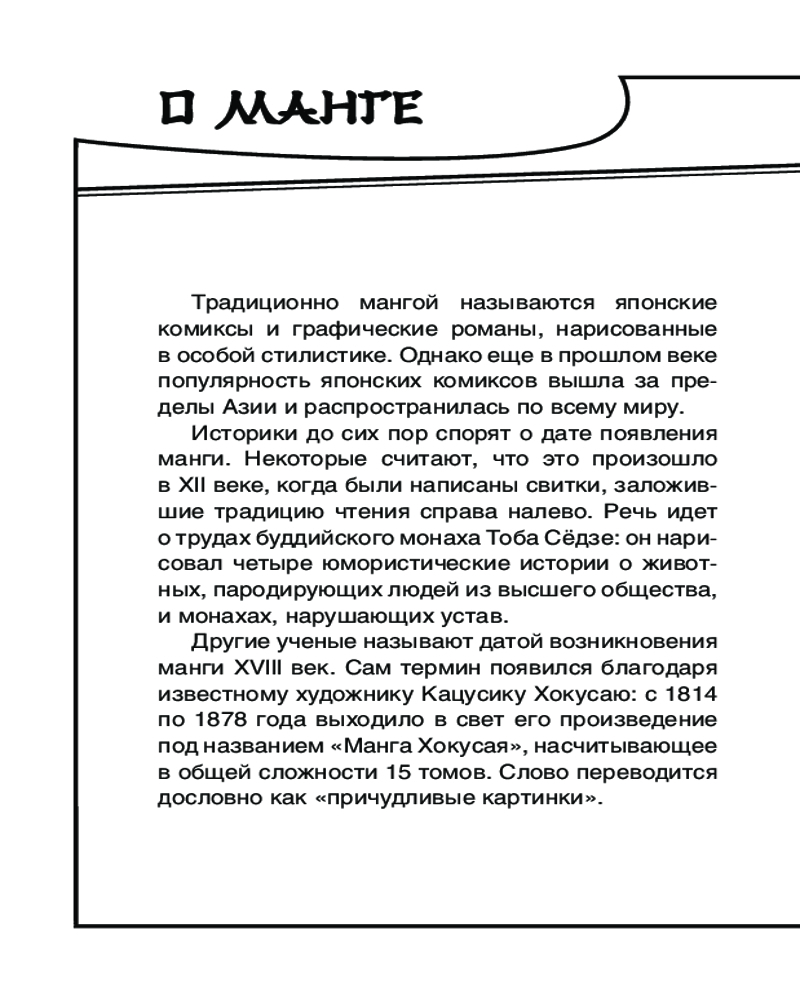 О МАНГЕ

Традиционно мангой называются японские комиксы и графические романы, нарисованные в особой стилистике. Однако еще в прошлом веке популярность японских комиксов вышла за пределы Азии и распространилась по всему миру.

Историки до сих пор спорят о дате появления манги. Некоторые считают, что это произошло в XII веке, когда были написаны свитки, заложившие традицию чтения справа налево. Речь идет о трудах буддийского монаха Тоба Сёдзе: он нарисовал четыре юмористические истории о животных, пародирующих людей из высшего общества, и монахах, нарушающих устав.

Другие ученые называют датой возникновения манги XVIII век. Сам термин появился благодаря известному художнику Кацусику Хокусаю: с 1814 по 1878 года выходило в свет его произведение под названием «Манга Хокусая», насчитывающее в общей сложности 15 томов. Слово переводится дословно как «причудливые картинки».